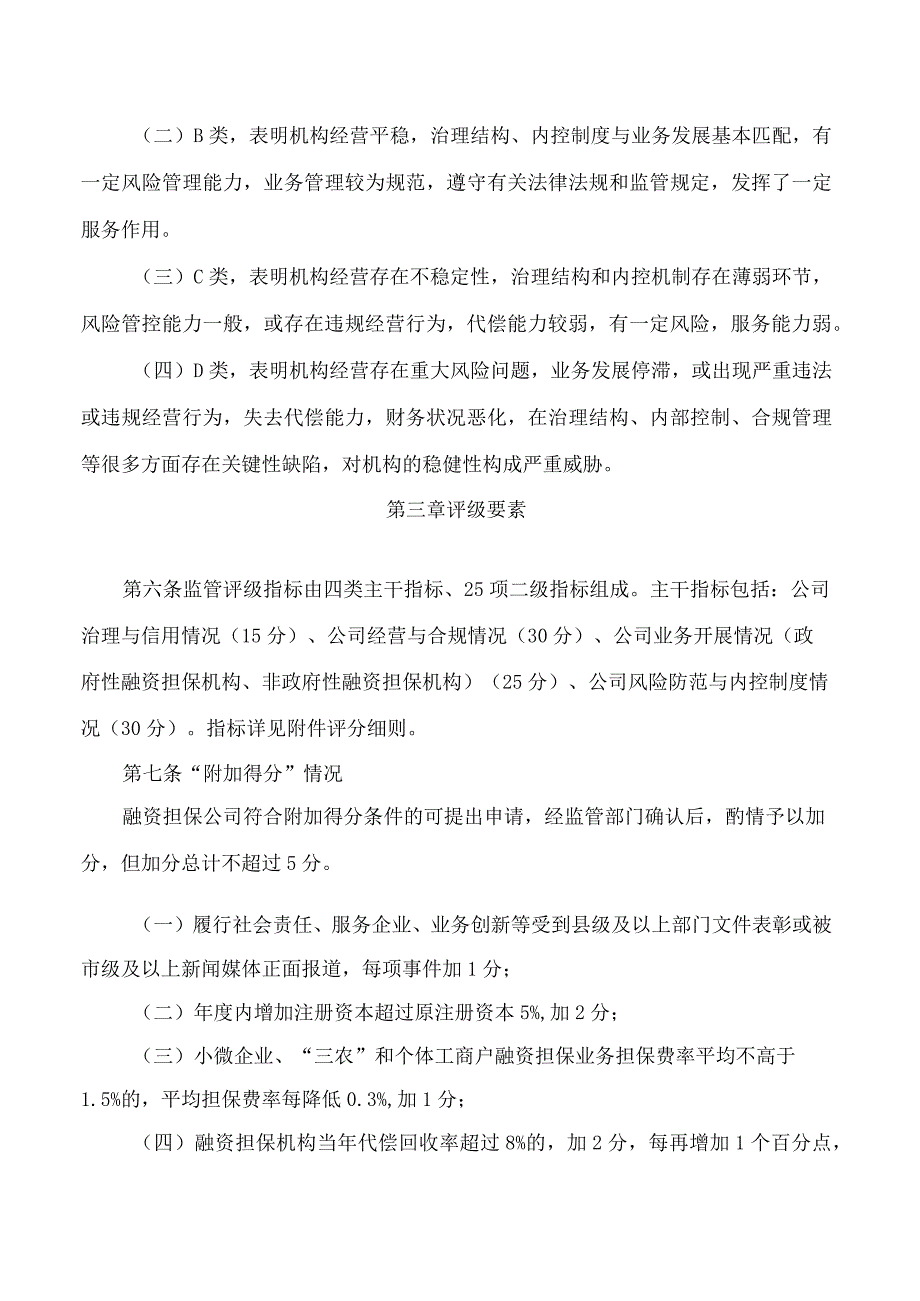 （二）B类，表明机构经营平稳，治理结构、内控制度与业务发展基本匹配，有一定风险管理能力，业务管理较为规范，遵守有关法律法规和监管规定，发挥了一定服务作用。

（三）C类，表明机构经营存在不稳定性，治理结构和内控机制存在薄弱环节，风险管控能力一般，或存在违规经营行为，代偿能力较弱，有一定风险，服务能力弱。

（四）D类，表明机构经营存在重大风险问题，业务发展停滞，或出现严重违法或违规经营行为，失去代偿能力，财务状况恶化，在治理结构、内部控制、合规管理等很多方面存在关键性缺陷，对机构的稳健性构成严重威胁。

第三章评级要素

第六条监管评级指标由四类主干指标、25项二级指标组成。主干指标包括：公司治理与信用情况（15分）、公司经营与合规情况（30分）、公司业务开展情况（政府性融资担保机构、非政府性融资担保机构）（25分）、公司风险防范与内控制度情况（30分）。指标详见附件评分细则。

第七条“附加得分”情况

融资担保公司符合附加得分条件的可提出申请，经监管部门确认后，酌情予以加分，但加分总计不超过5分。

（一）履行社会责任、服务企业、业务创新等受到县级及以上部门文件表彰或被市级及以上新闻媒体正面报道，每项事件加1分；

（二）年度内增加注册资本超过原注册资本5%,加2分；

（三）小微企业、“三农”和个体工商户融资担保业务担保费率平均不高于1.5%的，平均担保费率每降低0.3%,加1分；

（四）融资担保机构当年代偿回收率超过8%的，加2分，每再增加1个百分点，